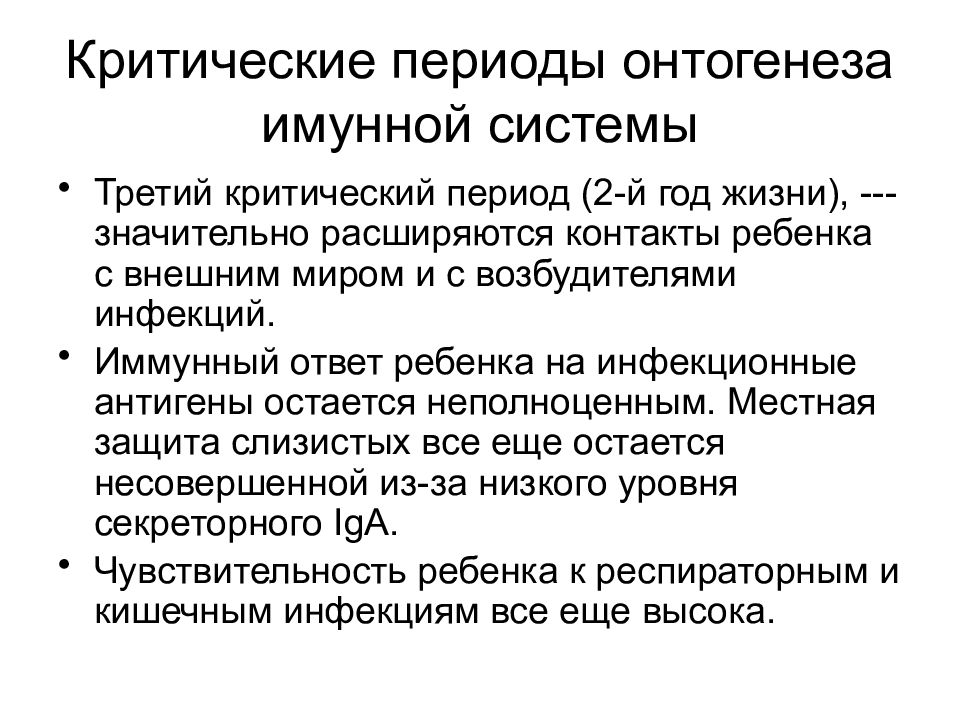 Критические периоды онтогенеза имунной системы

• Третий критический период (2-й год жизни), --- значительно расширяются контакты ребенка с внешним миром и с возбудителями инфекций.

• Иммунный ответ ребенка на инфекционные антигены остается неполноценным. Местная защита слизистых все еще остается несовершенной из-за низкого уровня секреторного IgA.

• Чувствительность ребенка к респираторным и кишечным инфекциям все еще высока.